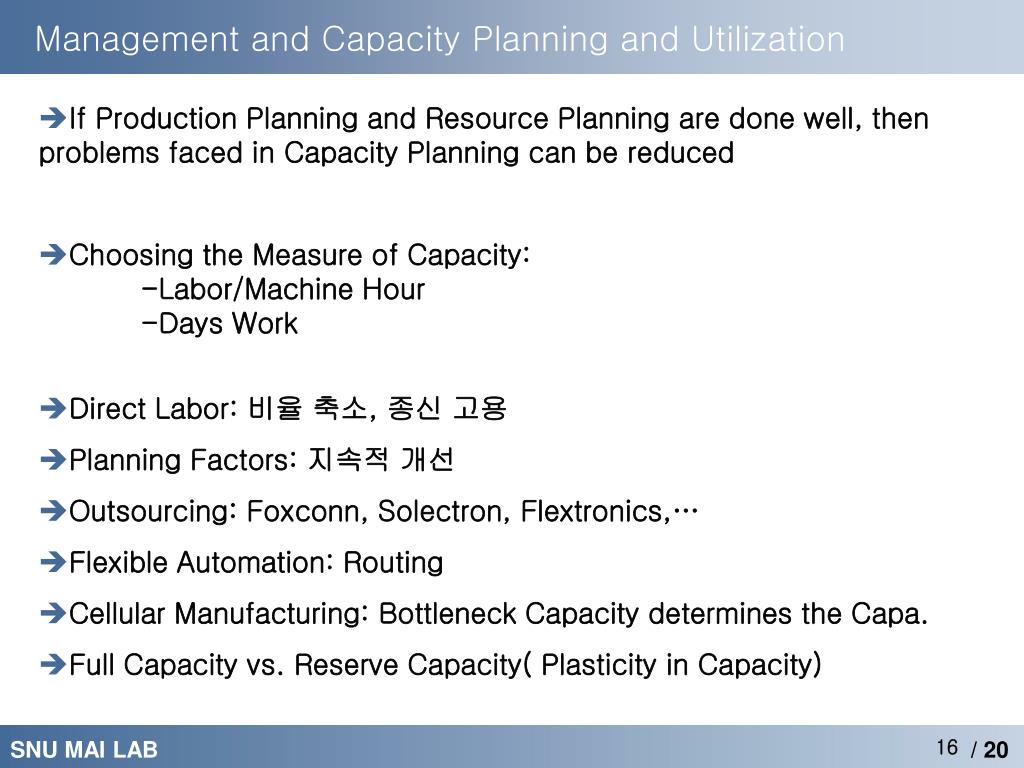 Management and Capacity Planning and Utilization

➔If Production Planning and Resource Planning are done well, then problems faced in Capacity Planning can be reduced

➔Choosing the Measure of Capacity:
-Labor/Machine Hour
-Days Work

➔Direct Labor: 비율 축소, 종신 고용

➔Planning Factors: 지속적 개선

➔Outsourcing: Foxconn, Solectron, Flextronics,…

➔Flexible Automation: Routing

➔Cellular Manufacturing: Bottleneck Capacity determines the Capa.

➔Full Capacity vs. Reserve Capacity( Plasticity in Capacity)

SNU MAI LAB

16 / 20